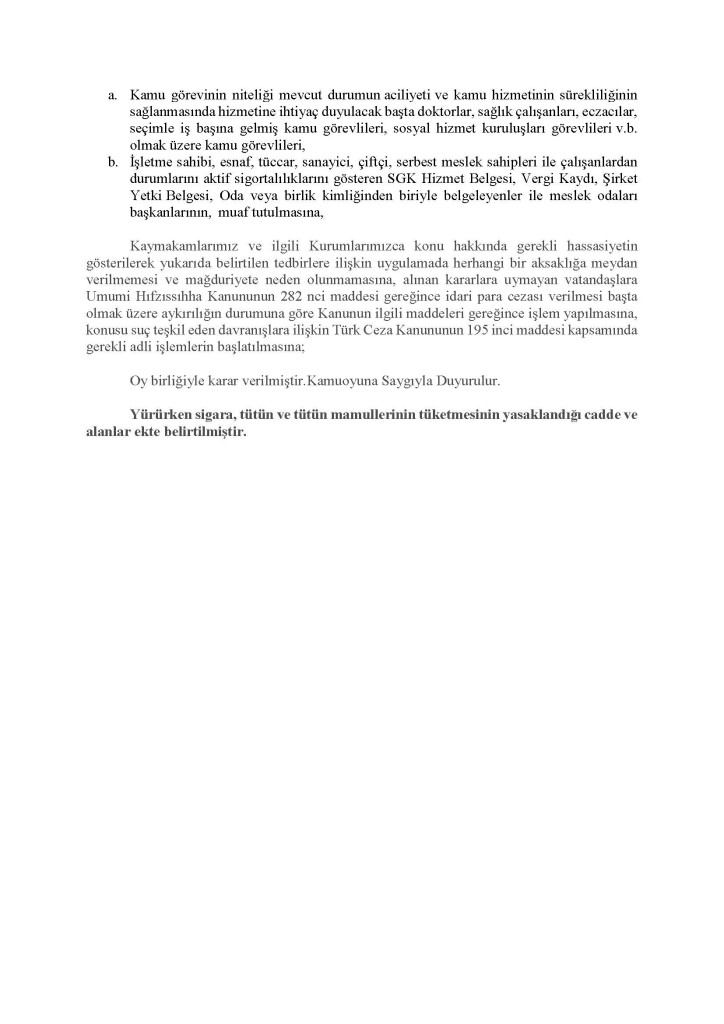 a. Kamu görevinin niteliği mevcut durumun aciliyeti ve kamu hizmetinin sürekliliğinin sağlanmasında hizmetine ihtiyaç duyulacak başta doktorlar, sağlık çalışanları, eczacılar, seçimle iş başına gelmiş kamu görevlileri, sosyal hizmet kuruluşları görevlileri v.b. olmak üzere kamu görevlileri,
b. İşletme sahibi, esnaf, tüccar, sanayici, çiftçi, serbest meslek sahipleri ile çalışanlardan durumlarını aktif sigortalılıklarını gösteren SGK Hizmet Belgesi, Vergi Kaydı, Şirket Yetki Belgesi, Oda veya birlik kimliğinden biriyle belgeleyenler ile meslek odaları başkanlarının, muaf tutulmasına,

Kaymakamlarımız ve ilgili Kurumlarımızca konu hakkında gerekli hassasiyetin gösterilerek yukarıda belirtilen tedbirlere ilişkin uygulamada herhangi bir aksaklığa meydan verilmemesi ve mağduriyete neden olunmamasına, alınan kararlara uymayan vatandaşlara Umumi Hıfzıssıhha Kanununun 282 nci maddesi gereğince idari para cezası verilmesi başta olmak üzere aykırılığın durumuna göre Kanunun ilgili maddeleri gereğince işlem yapılmasına, konusu suç teşkil eden davranışlara ilişkin Türk Ceza Kanununun 195 inci maddesi kapsamında gerekli adli işlemlerin başlatılmasına;

Oy birliğiyle karar verilmiştir.Kamuoyuna Saygıyla Duyurulur.

Yürürken sigara, tütün ve tütün mamullerinin tüketmesinin yasaklandığı cadde ve alanlar ekte belirtilmiştir.